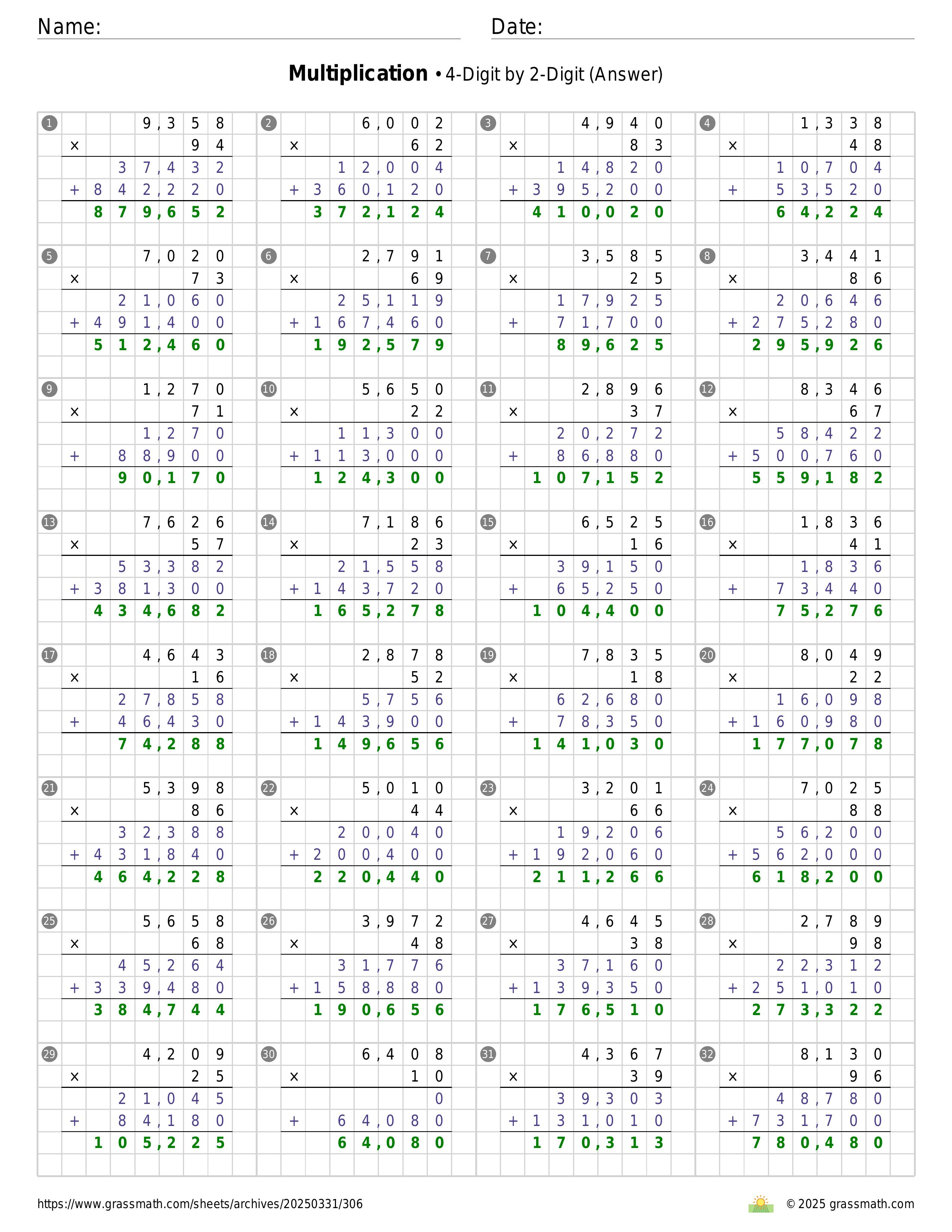 Name: Date:

**Multiplication** • 4-Digit by 2-Digit (Answer)

1
9,358
× 94
37,432
+ 842,220
879,652

2
6,002
× 62
12,004
+ 360,120
372,124

3
4,940
× 83
14,820
+ 395,200
410,020

4
1,338
× 48
10,704
+ 53,520
64,224

5
7,020
× 73
21,060
+ 491,400
512,460

6
2,791
× 69
25,119
+ 167,460
192,579

7
3,585
× 25
17,925
+ 71,700
89,625

8
3,441
× 86
20,646
+ 275,280
295,926

9
1,270
× 71
1,270
+ 88,900
90,170

10
5,650
× 22
11,300
+ 113,000
124,300

11
2,896
× 37
20,272
+ 86,880
107,152

12
8,346
× 67
58,422
+ 500,760
559,182

13
7,626
× 57
53,382
+ 381,300
434,682

14
7,186
× 23
21,558
+ 143,720
165,278

15
6,525
× 16
39,150
+ 65,250
104,400

16
1,836
× 41
1,836
+ 73,440
75,276

17
4,643
× 16
27,858
+ 46,430
74,288

18
2,878
× 52
5,756
+ 143,900
149,656

19
7,835
× 18
62,680
+ 78,350
141,030

20
8,049
× 22
16,098
+ 160,980
177,078

21
5,398
× 86
32,388
+ 431,840
464,228

22
5,010
× 44
20,040
+ 200,400
220,440

23
3,201
× 66
19,206
+ 192,060
211,266

24
7,025
× 88
56,200
+ 562,000
618,200

25
5,658
× 68
45,264
+ 339,480
384,744

26
3,972
× 48
31,776
+ 158,880
190,656

27
4,645
× 38
37,160
+ 139,350
176,510

28
2,789
× 98
22,312
+ 251,010
273,322

29
4,209
× 25
21,045
+ 84,180
105,225

30
6,408
× 10
0
+ 64,080
64,080

31
4,367
× 39
39,303
+ 131,010
170,313

32
8,130
× 96
48,780
+ 731,700
780,480

https://www.grassmath.com/sheets/archives/20250331/306
© 2025 grassmath.com